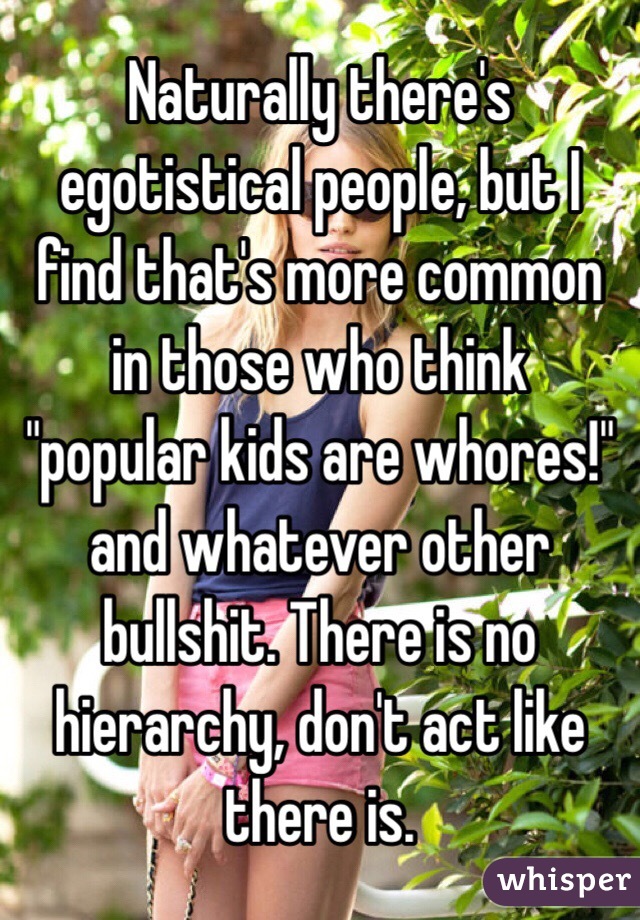 Naturally there's egotistical people, but I find that's more common in those who think "popular kids are whores!" and whatever other bullshit. There is no hierarchy, don't act like there is.

whisper